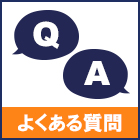 Q
A
よくある質問